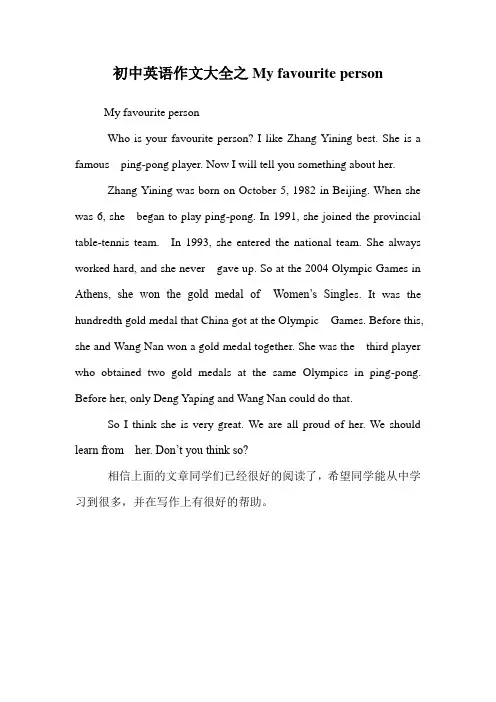 初中英语作文大全之 My favourite person

My favourite person

Who is your favourite person? I like Zhang Yining best. She is a famous ping-pong player. Now I will tell you something about her.

Zhang Yining was born on October 5, 1982 in Beijing. When she was 6, she began to play ping-pong. In 1991, she joined the provincial table-tennis team. In 1993, she entered the national team. She always worked hard, and she never gave up. So at the 2004 Olympic Games in Athens, she won the gold medal of Women's Singles. It was the hundredth gold medal that China got at the Olympic Games. Before this, she and Wang Nan won a gold medal together. She was the third player who obtained two gold medals at the same Olympics in ping-pong. Before her, only Deng Yaping and Wang Nan could do that.

So I think she is very great. We are all proud of her. We should learn from her. Don't you think so?

相信上面的文章同学们已经很好的阅读了，希望同学能从中学习到很多，并在写作上有很好的帮助。